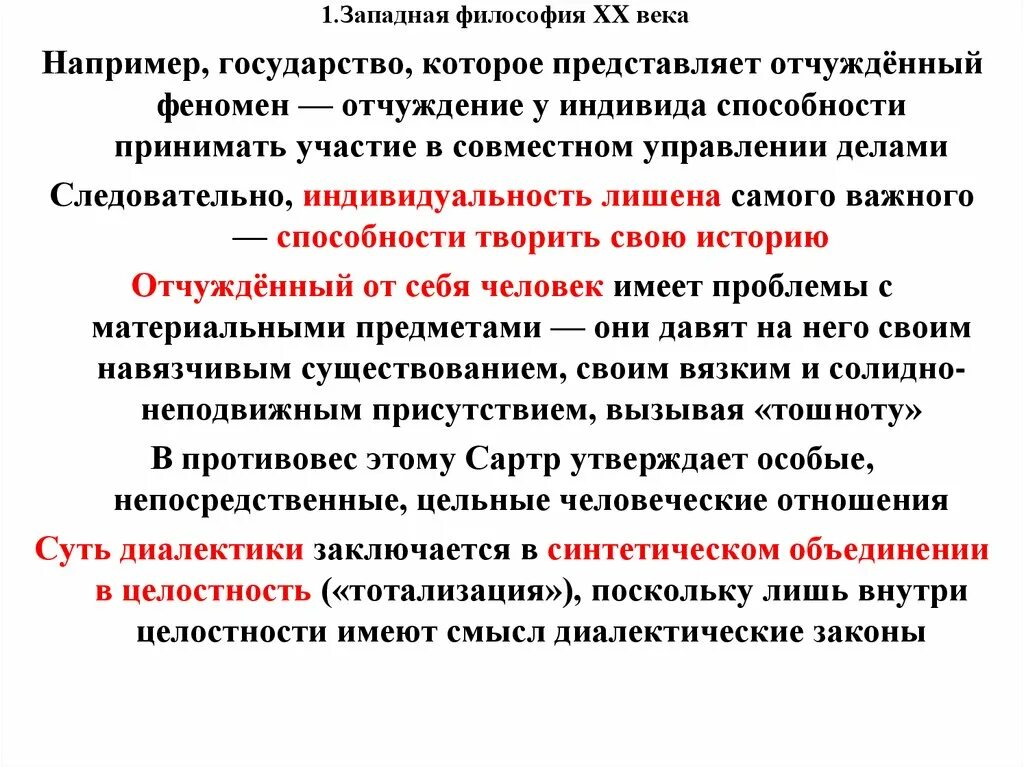 1.Западная философия XX века

Например, государство, которое представляет отчуждённый феномен — отчуждение у индивида способности принимать участие в совместном управлении делами

Следовательно, индивидуальность лишена самого важного — способности творить свою историю

Отчуждённый от себя человек имеет проблемы с материальными предметами — они давят на него своим навязчивым существованием, своим вязким и солидно-неподвижным присутствием, вызывая «тошноту»

В противовес этому Сартр утверждает особые, непосредственные, цельные человеческие отношения

Суть диалектики заключается в синтетическом объединении в целостность («тотализация»), поскольку лишь внутри целостности имеют смысл диалектические законы